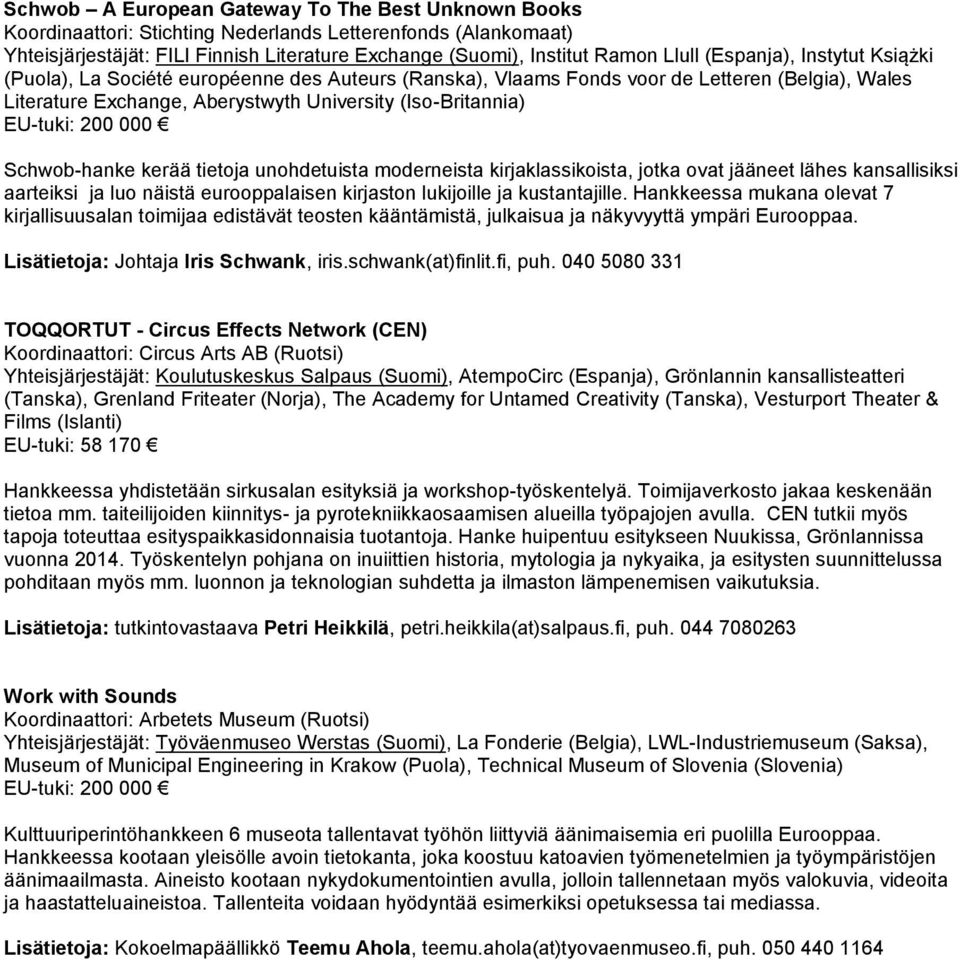 Schwob – A European Gateway To The Best Unknown Books
Koordinaattori: Stichting Nederlands Letterenfonds (Alankomaat)
Yhteisjärjestäjät: FILI Finnish Literature Exchange (Suomi), Institut Ramon Llull (Espanja), Instytut Książki (Puola), La Société européenne des Auteurs (Ranska), Vlaams Fonds voor de Letteren (Belgia), Wales Literature Exchange, Aberystwyth University (Iso-Britannia)
EU-tuki: 200 000 €

Schwob-hanke kerää tietoja unohdetuista moderneista kirjaklassikoista, jotka ovat jääneet lähes kansallisiksi aarteiksi ja luo näistä eurooppalaisen kirjaston lukijoille ja kustantajille. Hankkeessa mukana olevat 7 kirjallisuusalan toimijaa edistävät teosten kääntämistä, julkaisua ja näkyvyyttä ympäri Eurooppaa.

Lisätietoja: Johtaja Iris Schwank, iris.schwank(at)finlit.fi, puh. 040 5080 331

TOQQORTUT - Circus Effects Network (CEN)
Koordinaattori: Circus Arts AB (Ruotsi)
Yhteisjärjestäjät: Koulutuskeskus Salpaus (Suomi), AtempoCirc (Espanja), Grönlannin kansallisteatteri (Tanska), Grenland Friteater (Norja), The Academy for Untamed Creativity (Tanska), Vesturport Theater & Films (Islanti)
EU-tuki: 58 170 €

Hankkeessa yhdistetään sirkusalan esityksiä ja workshop-työskentelyä. Toimijaverkosto jakaa keskenään tietoa mm. taiteilijoiden kiinnitys- ja pyrotekniikkaosaamisen alueilla työpajojen avulla. CEN tutkii myös tapoja toteuttaa esityspaikkasidonnaisia tuotantoja. Hanke huipentuu esitykseen Nuukissa, Grönlannissa vuonna 2014. Työskentelyn pohjana on inuiittien historia, mytologia ja nykyaika, ja esitysten suunnittelussa pohditaan myös mm. luonnon ja teknologian suhdetta ja ilmaston lämpenemisen vaikutuksia.

Lisätietoja: tutkintovastaava Petri Heikkilä, petri.heikkila(at)salpaus.fi, puh. 044 7080263

Work with Sounds
Koordinaattori: Arbetets Museum (Ruotsi)
Yhteisjärjestäjät: Työväenmuseo Werstas (Suomi), La Fonderie (Belgia), LWL-Industriemuseum (Saksa), Museum of Municipal Engineering in Krakow (Puola), Technical Museum of Slovenia (Slovenia)
EU-tuki: 200 000 €

Kulttuuriperintöhankkeen 6 museota tallentavat työhön liittyviä äänimaisemia eri puolilla Eurooppaa. Hankkeessa kootaan yleisölle avoin tietokanta, joka koostuu katoavien työmenetelmien ja työympäristöjen äänimaailmasta. Aineisto kootaan nykydokumentointien avulla, jolloin tallennetaan myös valokuvia, videoita ja haastatteluaineistoa. Tallenteita voidaan hyödyntää esimerkiksi opetuksessa tai mediassa.

Lisätietoja: Kokoelmapäällikkö Teemu Ahola, teemu.ahola(at)tyovaenmuseo.fi, puh. 050 440 1164